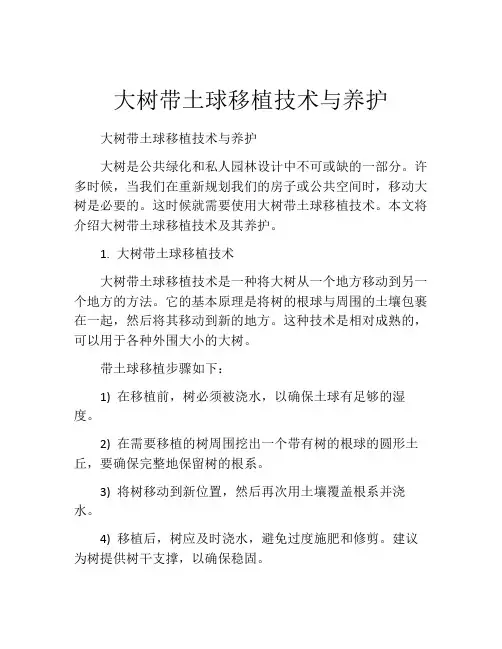 大树带土球移植技术与养护

大树带土球移植技术与养护

大树是公共绿化和私人园林设计中不可或缺的一部分。许多时候，当我们在重新规划我们的房子或公共空间时，移动大树是必要的。这时候就需要使用大树带土球移植技术。本文将介绍大树带土球移植技术及其养护。

1. 大树带土球移植技术

大树带土球移植技术是一种将大树从一个地方移动到另一个地方的方法。它的基本原理是将树的根球与周围的土壤包裹在一起，然后将其移动到新的地方。这种技术是相对成熟的，可以用于各种外围大小的大树。

带土球移植步骤如下：

1) 在移植前，树必须被浇水，以确保土球有足够的湿度。

2) 在需要移植的树周围挖出一个带有树的根球的圆形土丘，要确保完整地保留树的根系。

3) 将树移动到新位置，然后再次用土壤覆盖根系并浇水。

4) 移植后，树应及时浇水，避免过度施肥和修剪。建议为树提供树干支撑，以确保稳固。